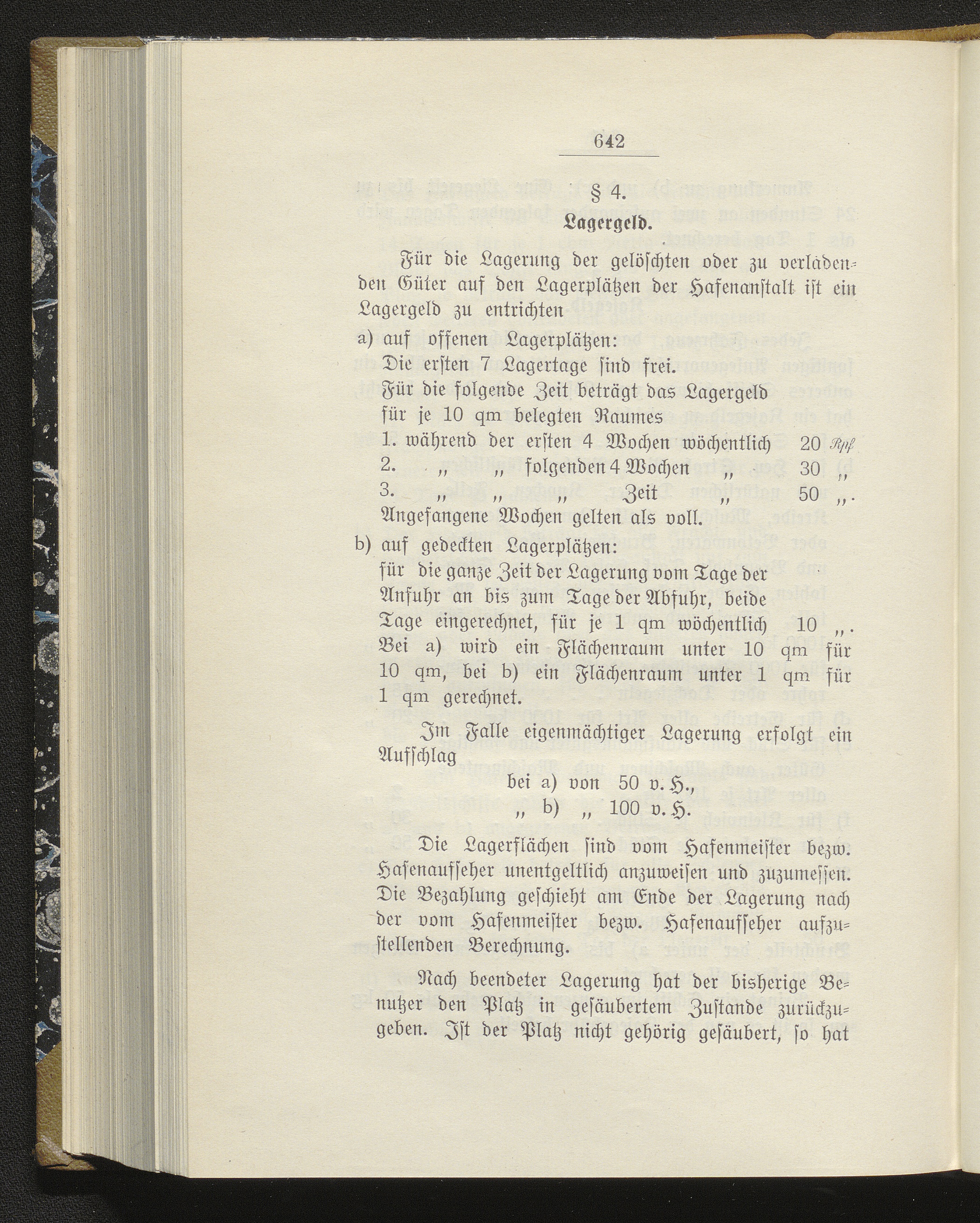 642

§ 4.

Lagergeld.

Für die Lagerung der gelöschten oder zu verladenden Güter auf den Lagerplätzen der Hafenanstalt ist ein Lagergeld zu entrichten

a) auf offenen Lagerplätzen:
Die ersten 7 Lagertage sind frei.
Für die folgende Zeit beträgt das Lagergeld für je 10 qm belegten Raumes
1. während der ersten 4 Wochen wöchentlich 20 Rpf
2. „ „ folgenden 4 Wochen „ 30 „
3. „ „ „ Zeit „ 50 „.
Angefangene Wochen gelten als voll.

b) auf gedeckten Lagerplätzen:
für die ganze Zeit der Lagerung vom Tage der Anfuhr an bis zum Tage der Abfuhr, beide Tage eingerechnet, für je 1 qm wöchentlich 10 „.
Bei a) wird ein Flächenraum unter 10 qm für 10 qm, bei b) ein Flächenraum unter 1 qm für 1 qm gerechnet.

Im Falle eigenmächtiger Lagerung erfolgt ein Aufschlag
bei a) von 50 v. H.,
„ b) „ 100 v. H.

Die Lagerflächen sind vom Hafenmeister bezw. Hafenaufseher unentgeltlich anzuweisen und zuzumessen. Die Bezahlung geschieht am Ende der Lagerung nach der vom Hafenmeister bezw. Hafenaufseher aufzustellenden Berechnung.

Nach beendeter Lagerung hat der bisherige Benutzer den Platz in gesäubertem Zustande zurückzugeben. Ist der Platz nicht gehörig gesäubert, so hat